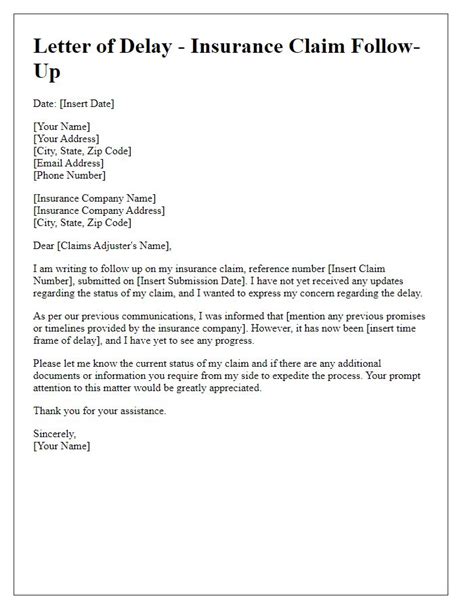 Letter of Delay - Insurance Claim Follow-Up

Date: [Insert Date]

[Your Name]
[Your Address]
[City, State, Zip Code]
[Email Address]
[Phone Number]

[Insurance Company Name]
[Insurance Company Address]
[City, State, Zip Code]

Dear [Claims Adjuster's Name],

I am writing to follow up on my insurance claim, reference number [Insert Claim Number], submitted on [Insert Submission Date]. I have not yet received any updates regarding the status of my claim, and I wanted to express my concern regarding the delay.

As per our previous communications, I was informed that [mention any previous promises or timelines provided by the insurance company]. However, it has now been [insert time frame of delay], and I have yet to see any progress.

Please let me know the current status of my claim and if there are any additional documents or information you require from my side to expedite the process. Your prompt attention to this matter would be greatly appreciated.

Thank you for your assistance.

Sincerely,
[Your Name]